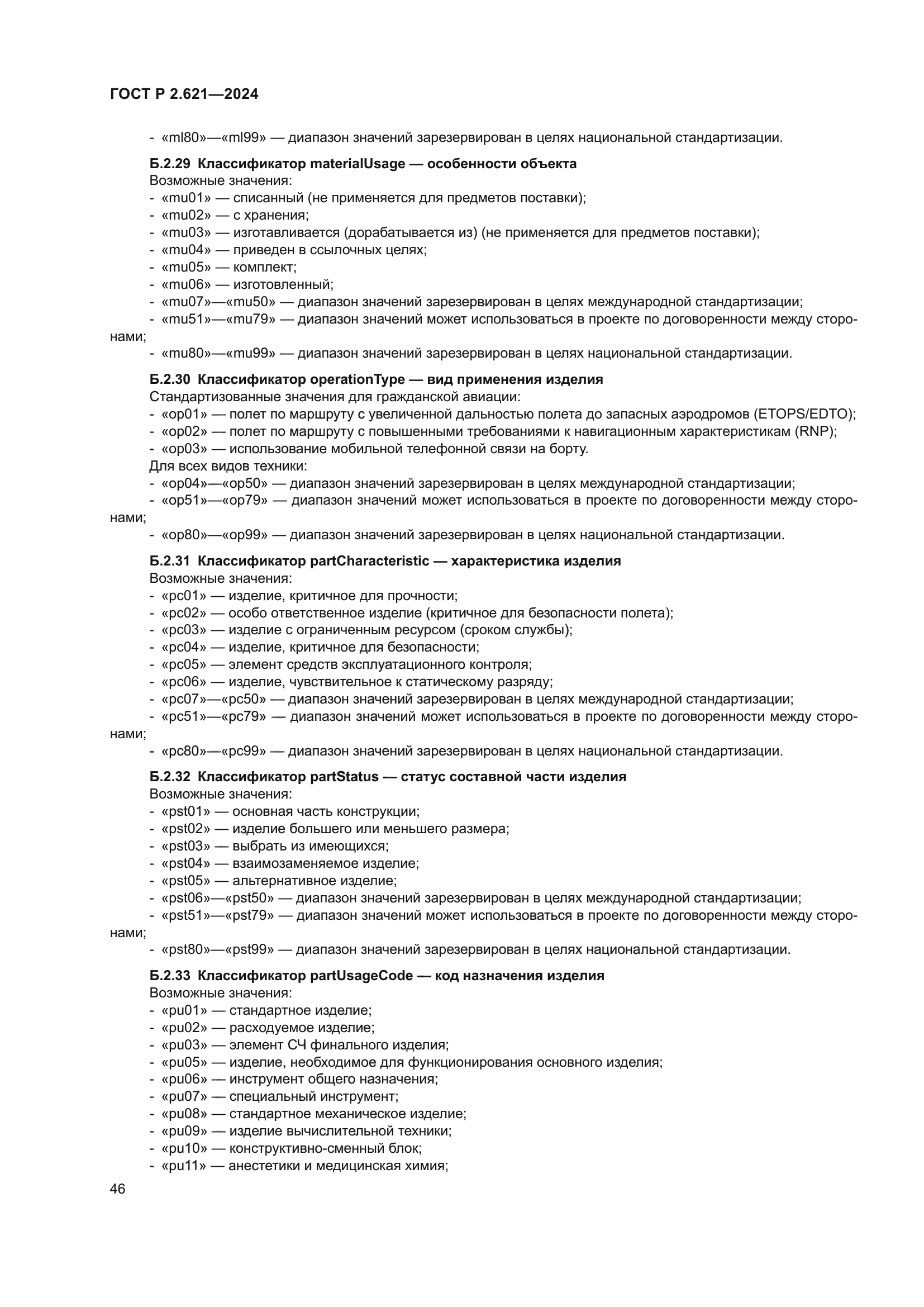 ГОСТ Р 2.621—2024

- «ml80»—«ml99» — диапазон значений зарезервирован в целях национальной стандартизации.

Б.2.29 Классификатор materialUsage — особенности объекта
Возможные значения:
- «mu01» — списанный (не применяется для предметов поставки);
- «mu02» — с хранения;
- «mu03» — изготавливается (дорабатывается из) (не применяется для предметов поставки);
- «mu04» — приведен в ссылочных целях;
- «mu05» — комплект;
- «mu06» — изготовленный;
- «mu07»—«mu50» — диапазон значений зарезервирован в целях международной стандартизации;
- «mu51»—«mu79» — диапазон значений может использоваться в проекте по договоренности между сторонами;
- «mu80»—«mu99» — диапазон значений зарезервирован в целях национальной стандартизации.

Б.2.30 Классификатор operationType — вид применения изделия
Стандартизованные значения для гражданской авиации:
- «op01» — полет по маршруту с увеличенной дальностью полета до запасных аэродромов (ETOPS/EDTO);
- «op02» — полет по маршруту с повышенными требованиями к навигационным характеристикам (RNP);
- «op03» — использование мобильной телефонной связи на борту.
Для всех видов техники:
- «op04»—«op50» — диапазон значений зарезервирован в целях международной стандартизации;
- «op51»—«op79» — диапазон значений может использоваться в проекте по договоренности между сторонами;
- «op80»—«op99» — диапазон значений зарезервирован в целях национальной стандартизации.

Б.2.31 Классификатор partCharacteristic — характеристика изделия
Возможные значения:
- «pc01» — изделие, критичное для прочности;
- «pc02» — особо ответственное изделие (критичное для безопасности полета);
- «pc03» — изделие с ограниченным ресурсом (сроком службы);
- «pc04» — изделие, критичное для безопасности;
- «pc05» — элемент средств эксплуатационного контроля;
- «pc06» — изделие, чувствительное к статическому разряду;
- «pc07»—«pc50» — диапазон значений зарезервирован в целях международной стандартизации;
- «pc51»—«pc79» — диапазон значений может использоваться в проекте по договоренности между сторонами;
- «pc80»—«pc99» — диапазон значений зарезервирован в целях национальной стандартизации.

Б.2.32 Классификатор partStatus — статус составной части изделия
Возможные значения:
- «pst01» — основная часть конструкции;
- «pst02» — изделие большего или меньшего размера;
- «pst03» — выбрать из имеющихся;
- «pst04» — взаимозаменяемое изделие;
- «pst05» — альтернативное изделие;
- «pst06»—«pst50» — диапазон значений зарезервирован в целях международной стандартизации;
- «pst51»—«pst79» — диапазон значений может использоваться в проекте по договоренности между сторонами;
- «pst80»—«pst99» — диапазон значений зарезервирован в целях национальной стандартизации.

Б.2.33 Классификатор partUsageCode — код назначения изделия
Возможные значения:
- «pu01» — стандартное изделие;
- «pu02» — расходуемое изделие;
- «pu03» — элемент СЧ финального изделия;
- «pu05» — изделие, необходимое для функционирования основного изделия;
- «pu06» — инструмент общего назначения;
- «pu07» — специальный инструмент;
- «pu08» — стандартное механическое изделие;
- «pu09» — изделие вычислительной техники;
- «pu10» — конструктивно-сменный блок;
- «pu11» — анестетики и медицинская химия;

46